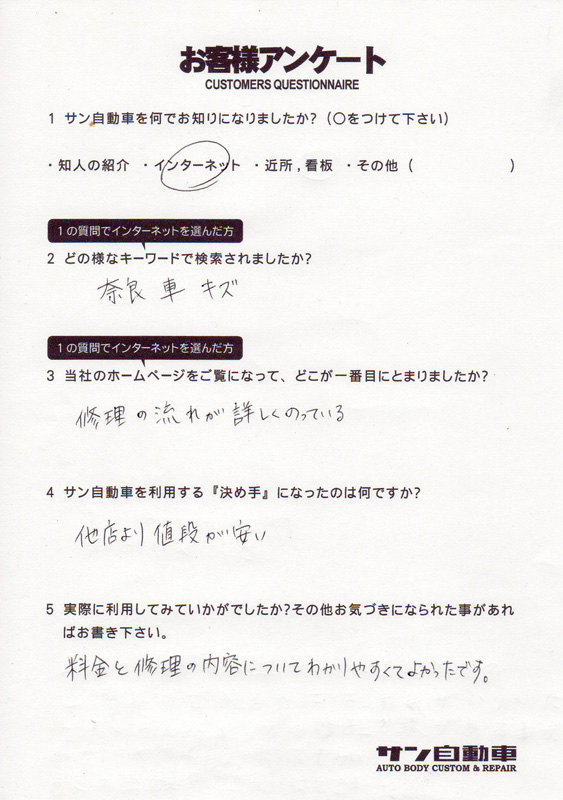 お客様アンケート
CUSTOMERS QUESTIONNAIRE

1 サン自動車を何でお知りになりましたか？（○をつけて下さい）

・知人の紹介 ・インターネット ・近所，看板 ・その他（ ）

1の質問でインターネットを選んだ方
2 どの様なキーワードで検索されましたか？

奈良 車 キズ

1の質問でインターネットを選んだ方
3 当社のホームページをご覧になって、どこが一番目にとまりましたか？

修理の流れが詳しくのっている

4 サン自動車を利用する『決め手』になったのは何ですか？

他店より値段が安い

5 実際に利用してみていかがでしたか？その他お気づきになられた事があればお書き下さい。

料金と修理の内容についてわかりやすくてよかったです。

サン自動車
AUTO BODY CUSTOM & REPAIR